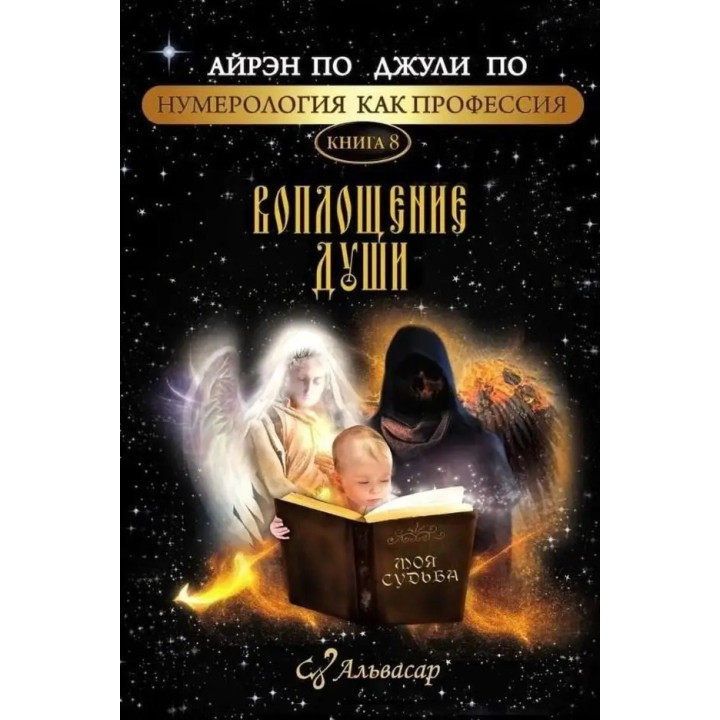 АЙРЭН ПО ДЖУЛИ ПО
НУМЕРОЛОГИЯ КАК ПРОФЕССИЯ
КНИГА 8
ВОПЛОЩЕНИЕ ДУШИ
МОЯ СУДЬБА
Альвасар